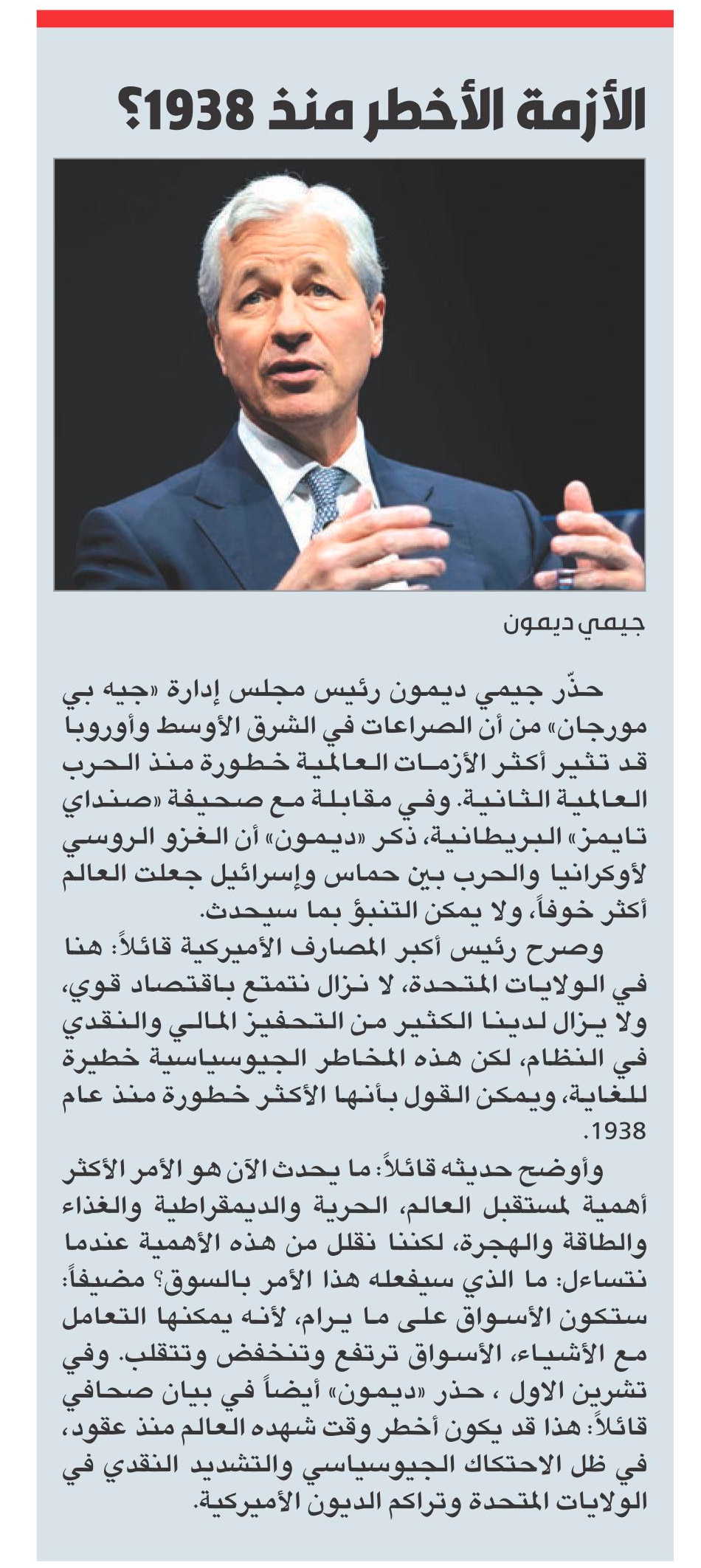 الأزمة الأخطر منذ 1938؟

جيمي ديمون

حذّر جيمي ديمون رئيس مجلس إدارة «جيه بي مورجان» من أن الصراعات في الشرق الأوسط وأوروبا قد تثير أكثر الأزمات العالمية خطورة منذ الحرب العالمية الثانية. وفي مقابلة مع صحيفة «صنداي تايمز» البريطانية، ذكر «ديمون» أن الغزو الروسي لأوكرانيا والحرب بين حماس وإسرائيل جعلت العالم أكثر خوفاً، ولا يمكن التنبؤ بما سيحدث.

وصرح رئيس أكبر المصارف الأميركية قائلاً: هنا في الولايات المتحدة، لا نزال نتمتع باقتصاد قوي، ولا يزال لدينا الكثير من التحفيز المالي والنقدي في النظام، لكن هذه المخاطر الجيوسياسية خطيرة للغاية، ويمكن القول بأنها الأكثر خطورة منذ عام 1938.

وأوضح حديثه قائلاً: ما يحدث الآن هو الأمر الأكثر أهمية لمستقبل العالم، الحرية والديمقراطية والغذاء والطاقة والهجرة، لكننا نقلل من هذه الأهمية عندما نتساءل: ما الذي سيفعله هذا الأمر بالسوق؟ مضيفاً: ستكون الأسواق على ما يرام، لأنه يمكنها التعامل مع الأشياء، الأسواق ترتفع وتنخفض وتتقلب. وفي تشرين الاول ، حذر «ديمون» أيضاً في بيان صحافي قائلاً: هذا قد يكون أخطر وقت شهده العالم منذ عقود، في ظل الاحتكاك الجيوسياسي والتشديد النقدي في الولايات المتحدة وتراكم الديون الأميركية.